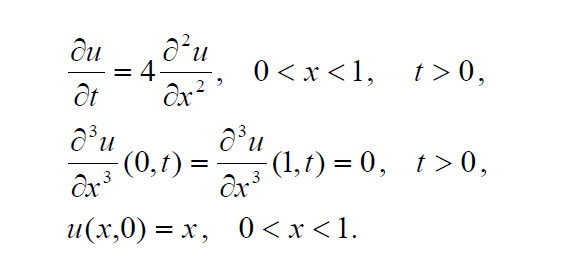 $\frac{\partial u}{\partial t} = 4\frac{\partial^2 u}{\partial x^2}, \quad 0 < x < 1, \quad t > 0,$

$\frac{\partial^3 u}{\partial x^3}(0,t) = \frac{\partial^3 u}{\partial x^3}(1,t) = 0, \quad t > 0,$

$u(x,0) = x, \quad 0 < x < 1.$